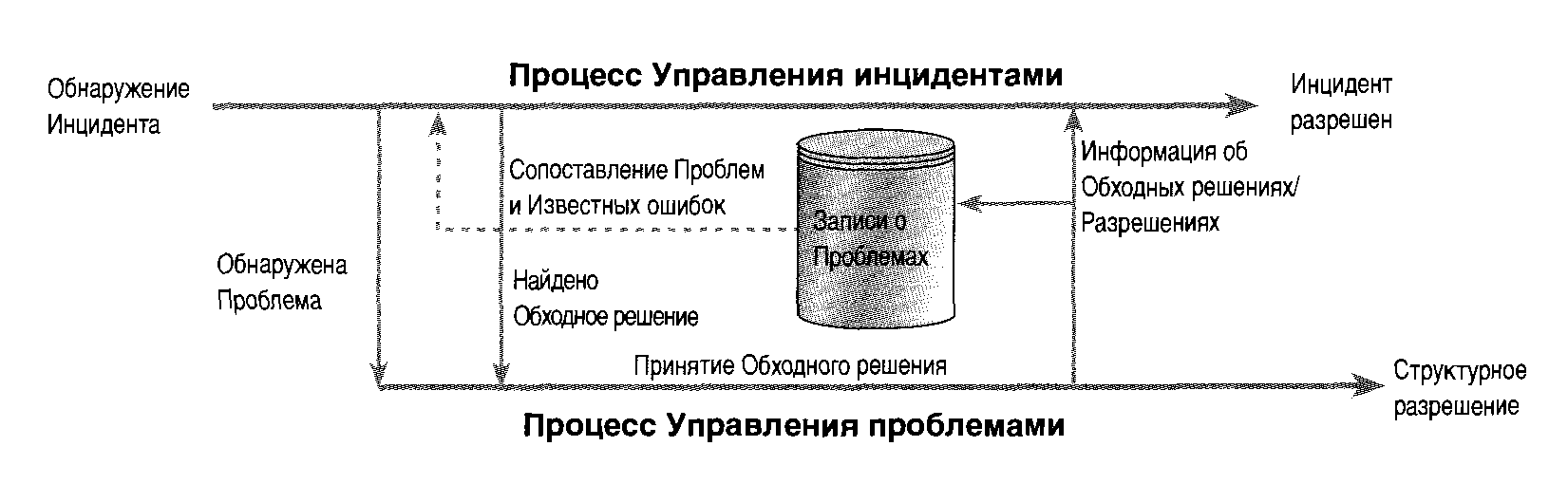 Процесс Управления инцидентами

Обнаружение Инцидента

Инцидент разрешен

Сопоставление Проблем и Известных ошибок

Записи о Проблемах

Информация об Обходных решениях/ Разрешениях

Обнаружена Проблема

Найдено Обходное решение

Принятие Обходного решения

Структурное разрешение

Процесс Управления проблемами